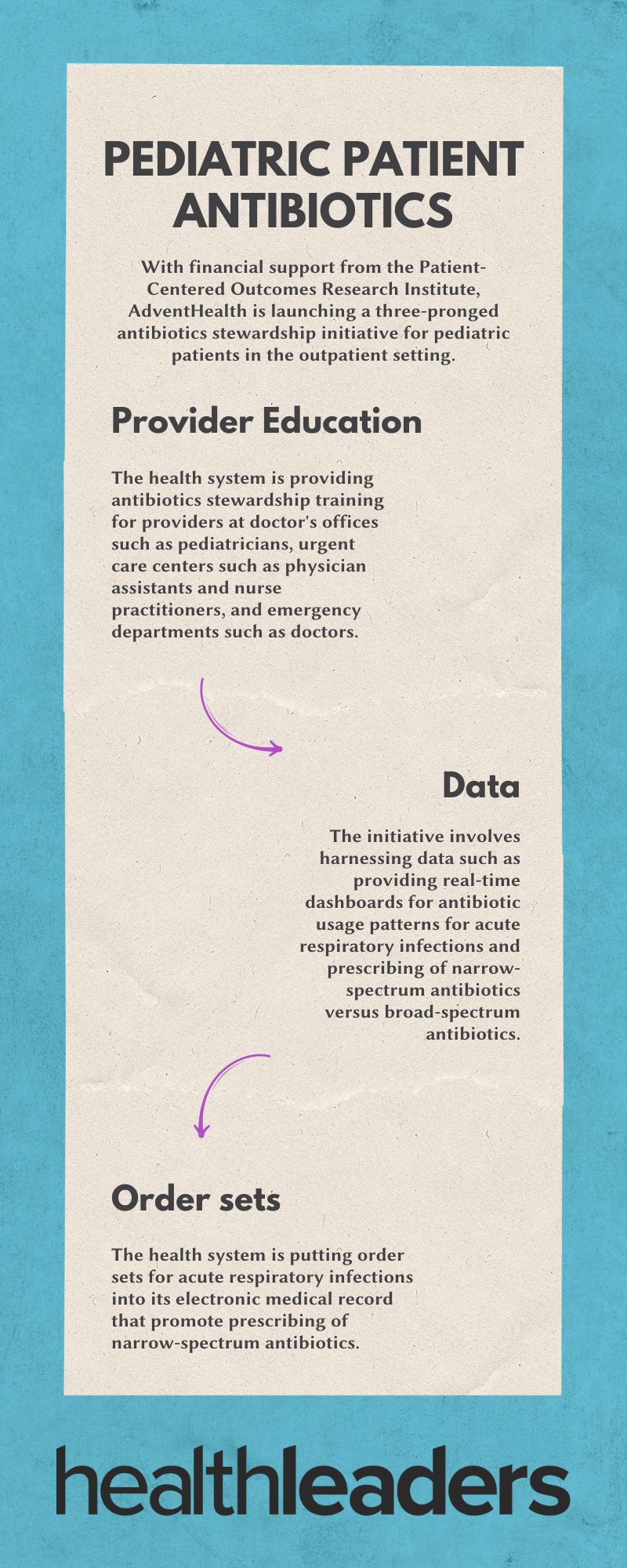 PEDIATRIC PATIENT ANTIBIOTICS

With financial support from the Patient-Centered Outcomes Research Institute, AdventHealth is launching a three-pronged antibiotics stewardship initiative for pediatric patients in the outpatient setting.

Provider Education

The health system is providing antibiotics stewardship training for providers at doctor's offices such as pediatricians, urgent care centers such as physician assistants and nurse practitioners, and emergency departments such as doctors.

Data

The initiative involves harnessing data such as providing real-time dashboards for antibiotic usage patterns for acute respiratory infections and prescribing of narrow-spectrum antibiotics versus broad-spectrum antibiotics.

Order sets

The health system is putting order sets for acute respiratory infections into its electronic medical record that promote prescribing of narrow-spectrum antibiotics.

healthleaders